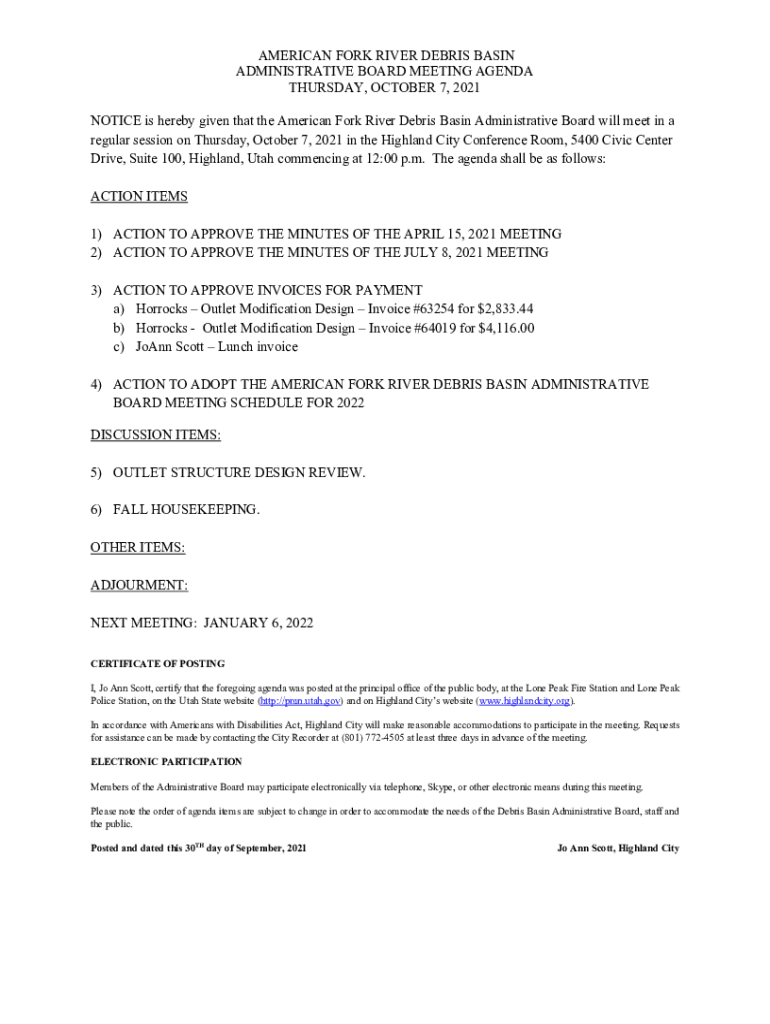 AMERICAN FORK RIVER DEBRIS BASIN
ADMINISTRATIVE BOARD MEETING AGENDA
THURSDAY, OCTOBER 7, 2021

NOTICE is hereby given that the American Fork River Debris Basin Administrative Board will meet in a regular session on Thursday, October 7, 2021 in the Highland City Conference Room, 5400 Civic Center Drive, Suite 100, Highland, Utah commencing at 12:00 p.m. The agenda shall be as follows:

ACTION ITEMS

1) ACTION TO APPROVE THE MINUTES OF THE APRIL 15, 2021 MEETING
2) ACTION TO APPROVE THE MINUTES OF THE JULY 8, 2021 MEETING

3) ACTION TO APPROVE INVOICES FOR PAYMENT
a) Horrocks – Outlet Modification Design – Invoice #63254 for $2,833.44
b) Horrocks - Outlet Modification Design – Invoice #64019 for $4,116.00
c) JoAnn Scott – Lunch invoice

4) ACTION TO ADOPT THE AMERICAN FORK RIVER DEBRIS BASIN ADMINISTRATIVE BOARD MEETING SCHEDULE FOR 2022

DISCUSSION ITEMS:

5) OUTLET STRUCTURE DESIGN REVIEW.

6) FALL HOUSEKEEPING.

OTHER ITEMS:

ADJOURMENT:

NEXT MEETING: JANUARY 6, 2022

CERTIFICATE OF POSTING

I, Jo Ann Scott, certify that the foregoing agenda was posted at the principal office of the public body, at the Lone Peak Fire Station and Lone Peak Police Station, on the Utah State website (http://pmn.utah.gov) and on Highland City's website (www.highlandcity.org).

In accordance with Americans with Disabilities Act, Highland City will make reasonable accommodations to participate in the meeting. Requests for assistance can be made by contacting the City Recorder at (801) 772-4505 at least three days in advance of the meeting.

ELECTRONIC PARTICIPATION

Members of the Administrative Board may participate electronically via telephone, Skype, or other electronic means during this meeting.

Please note the order of agenda items are subject to change in order to accommodate the needs of the Debris Basin Administrative Board, staff and the public.

Posted and dated this 30$^{TH}$ day of September, 2021

Jo Ann Scott, Highland City